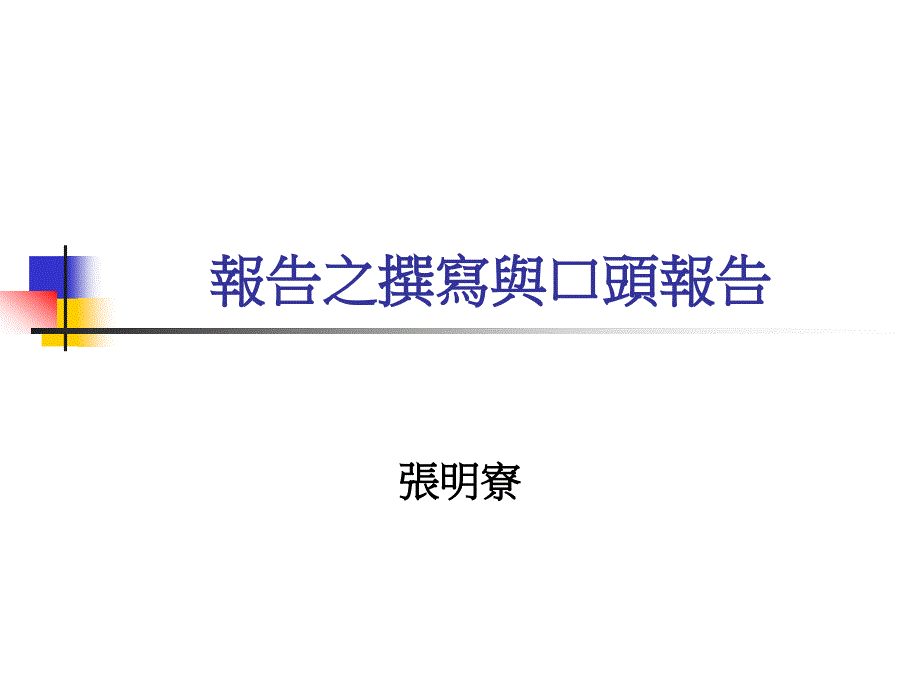 報告之撰寫與口頭報告

張明寮